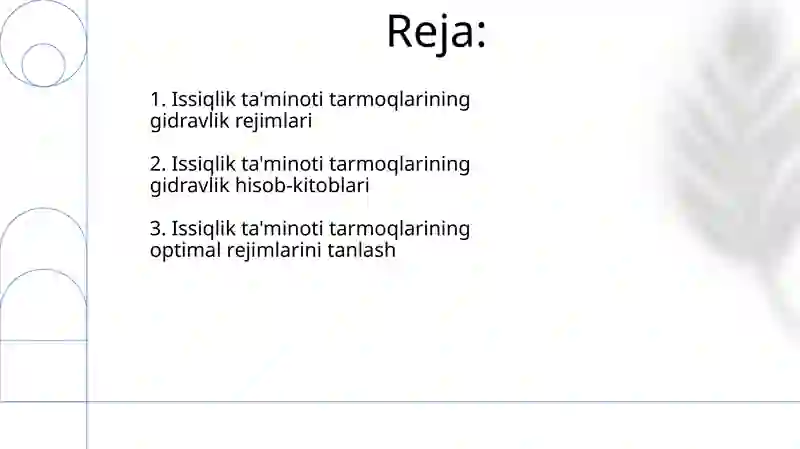 Reja:

1. Issiqlik ta'minoti tarmoqlarining gidravlik rejimlari

2. Issiqlik ta'minoti tarmoqlarining gidravlik hisob-kitoblari

3. Issiqlik ta'minoti tarmoqlarining optimal rejimlarini tanlash